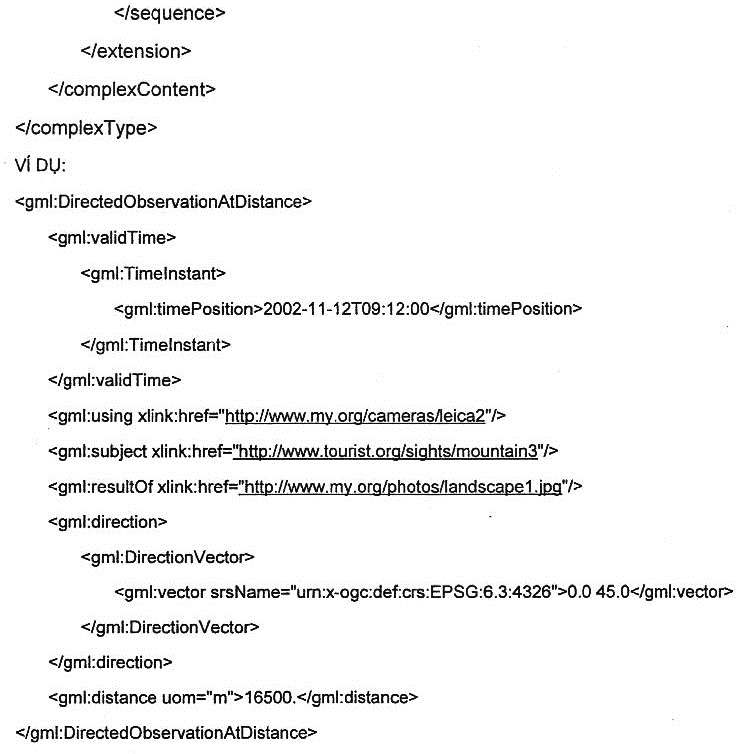 </sequence>

</extension>

</complexContent>

</complexType>

VÍ DỤ:

<gml:DirectedObservationAtDistance>

<gml:validTime>

<gml:TimeInstant>

<gml:timePosition>2002-11-12T09:12:00</gml:timePosition>

</gml:TimeInstant>

</gml:validTime>

<gml:using xlink:href="http://www.my.org/cameras/leica2"/>

<gml:subject xlink:href="http://www.tourist.org/sights/mountain3"/>

<gml:resultOf xlink:href="http://www.my.org/photos/landscape1.jpg"/>

<gml:direction>

<gml:DirectionVector>

<gml:vector srsName="urn:x-ogc:def:crs:EPSG:6.3:4326">0.0 45.0</gml:vector>

</gml:DirectionVector>

</gml:direction>

<gml:distance uom="m">16500.</gml:distance>

</gml:DirectedObservationAtDistance>